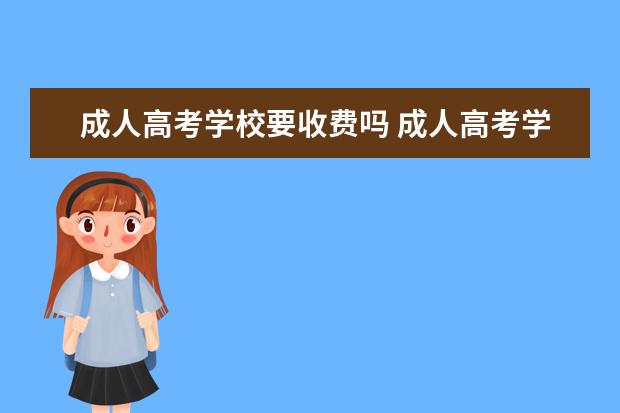 成人高考学校要收费吗 成人高考学